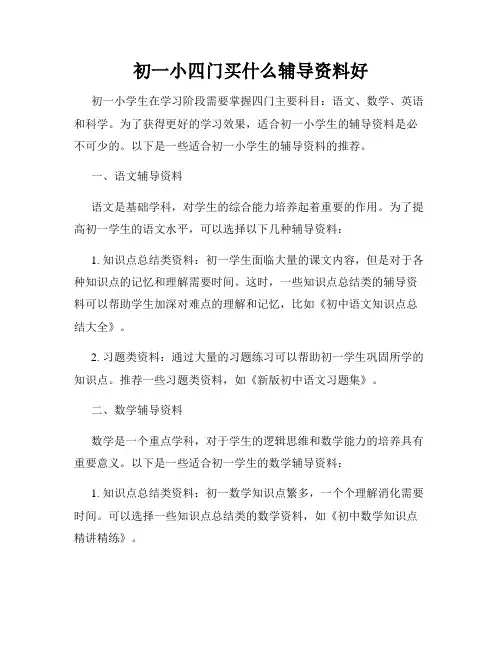 初一小四门买什么辅导资料好

初一小学生在学习阶段需要掌握四门主要科目：语文、数学、英语和科学。为了获得更好的学习效果，适合初一小学生的辅导资料是必不可少的。以下是一些适合初一小学生的辅导资料的推荐。

一、语文辅导资料

语文是基础学科，对学生的综合能力培养起着重要的作用。为了提高初一学生的语文水平，可以选择以下几种辅导资料：

1. 知识点总结类资料：初一学生面临大量的课文内容，但是对于各种知识点的记忆和理解需要时间。这时，一些知识点总结类的辅导资料可以帮助学生加深对难点的理解和记忆，比如《初中语文知识点总结大全》。

2. 习题类资料：通过大量的习题练习可以帮助初一学生巩固所学的知识点。推荐一些习题类资料，如《新版初中语文习题集》。

二、数学辅导资料

数学是一个重点学科，对于学生的逻辑思维和数学能力的培养具有重要意义。以下是一些适合初一学生的数学辅导资料：

1. 知识点总结类资料：初一数学知识点繁多，一个个理解消化需要时间。可以选择一些知识点总结类的数学资料，如《初中数学知识点精讲精练》。